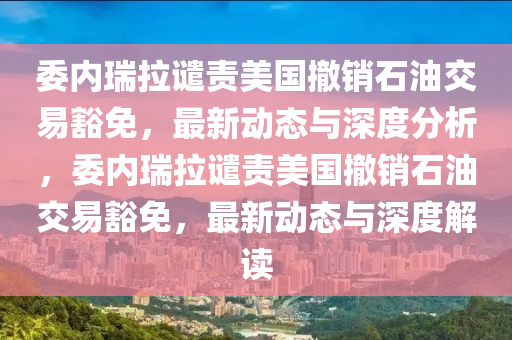 委内瑞拉谴责美国撤销石油交易豁免，最新动态与深度分析，委内瑞拉谴责美国撤销石油交易豁免，最新动态与深度解读